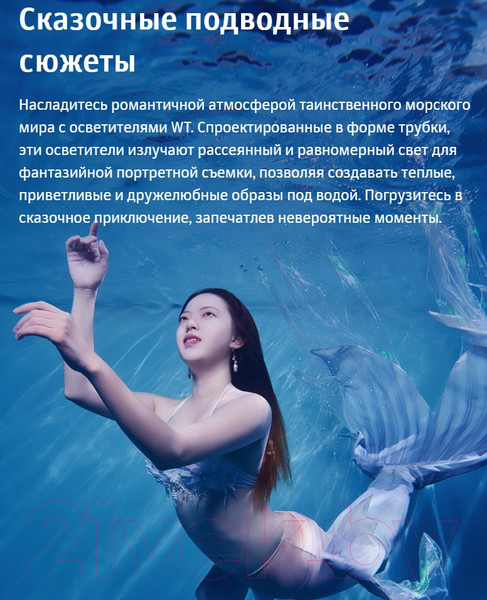 Сказочные подводные сюжеты

Насладитесь романтичной атмосферой таинственного морского мира с осветителями WT. Спроектированные в форме трубки, эти осветители излучают рассеянный и равномерный свет для фантазийной портретной съемки, позволяя создавать теплые, приветливые и дружелюбные образы под водой. Погрузитесь в сказочное приключение, запечатлев невероятные моменты.

21vek.by